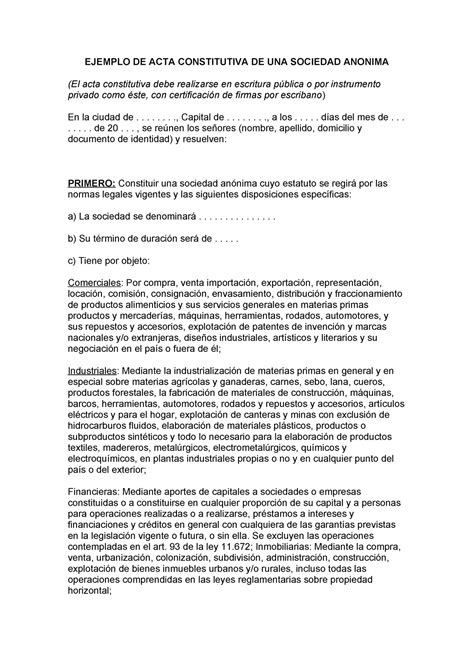 EJEMPLO DE ACTA CONSTITUTIVA DE UNA SOCIEDAD ANONIMA

(El acta constitutiva debe realizarse en escritura pública o por instrumento privado como éste, con certificación de firmas por escribano)

En la ciudad de . . . . . . . ., Capital de . . . . . . . ., a los . . . . . días del mes de . . . . . . . . de 20 . . . , se reúnen los señores (nombre, apellido, domicilio y documento de identidad) y resuelven:

PRIMERO: Constituir una sociedad anónima cuyo estatuto se regirá por las normas legales vigentes y las siguientes disposiciones específicas:

a) La sociedad se denominará . . . . . . . . . . . . . . .

b) Su término de duración será de . . . . .

c) Tiene por objeto:

Comerciales: Por compra, venta importación, exportación, representación, locación, comisión, consignación, envasamiento, distribución y fraccionamiento de productos alimenticios y sus servicios generales en materias primas productos y mercaderías, máquinas, herramientas, rodados, automotores, y sus repuestos y accesorios, explotación de patentes de invención y marcas nacionales y/o extranjeras, diseños industriales, artísticos y literarios y su negociación en el país o fuera de él;

Industriales: Mediante la industrialización de materias primas en general y en especial sobre materias agrícolas y ganaderas, carnes, sebo, lana, cueros, productos forestales, la fabricación de materiales de construcción, máquinas, barcos, herramientas, automotores, rodados y repuestos y accesorios, artículos eléctricos y para el hogar, explotación de canteras y minas con exclusión de hidrocarburos fluidos, elaboración de materiales plásticos, productos o subproductos sintéticos y todo lo necesario para la elaboración de productos textiles, madereros, metalúrgicos, electrometalúrgicos, químicos y electroquímicos, en plantas industriales propias o no y en cualquier punto del país o del exterior;

Financieras: Mediante aportes de capitales a sociedades o empresas constituidas o a constituirse en cualquier proporción de su capital y a personas para operaciones realizadas o a realizarse, préstamos a intereses y financiaciones y créditos en general con cualquiera de las garantías previstas en la legislación vigente o futura, o sin ella. Se excluyen las operaciones contempladas en el art. 93 de la ley 11.672; Inmobiliarias: Mediante la compra, venta, urbanización, colonización, subdivisión, administración, construcción, explotación de bienes inmuebles urbanos y/o rurales, incluso todas las operaciones comprendidas en las leyes reglamentarias sobre propiedad horizontal;